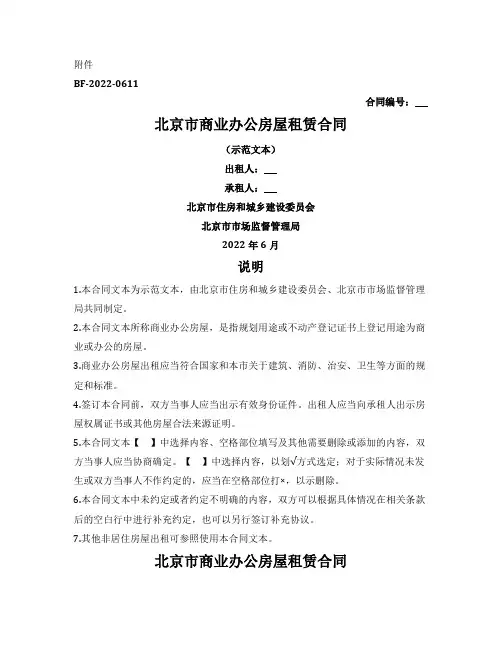 附件

BF-2022-0611

合同编号：__

北京市商业办公房屋租赁合同

（示范文本）

出租人：__

承租人：__

北京市住房和城乡建设委员会

北京市市场监督管理局

2022 年 6 月

说明

1.本合同文本为示范文本，由北京市住房和城乡建设委员会、北京市市场监督管理局共同制定。

2.本合同文本所称商业办公房屋，是指规划用途或不动产登记证书上登记用途为商业或办公的房屋。

3.商业办公房屋出租应当符合国家和本市关于建筑、消防、治安、卫生等方面的规定和标准。

4.签订本合同前，双方当事人应当出示有效身份证件。出租人应当向承租人出示房屋权属证书或其他房屋合法来源证明。

5.本合同文本【 】中选择内容、空格部位填写及其他需要删除或添加的内容，双方当事人应当协商确定。【 】中选择内容，以划√方式选定；对于实际情况未发生或双方当事人不作约定的，应当在空格部位打×，以示删除。

6.本合同文本中未约定或者约定不明确的内容，双方可以根据具体情况在相关条款后的空白行中进行补充约定，也可以另行签订补充协议。

7.其他非居住房屋出租可参照使用本合同文本。

北京市商业办公房屋租赁合同